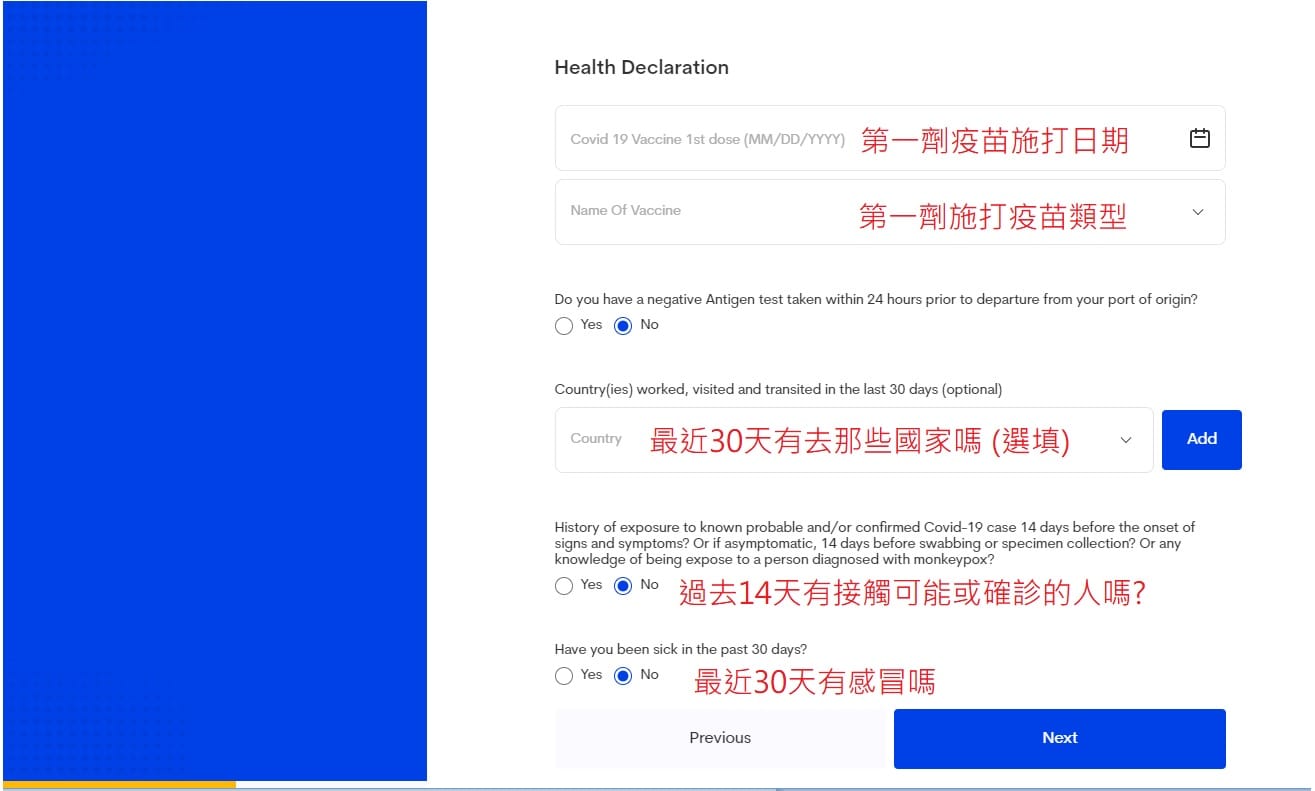 Health Declaration

Covid 19 Vaccine 1st dose (MM/DD/YYYY) 第一劑疫苗施打日期

Name Of Vaccine 第一劑施打疫苗類型

Do you have a negative Antigen test taken within 24 hours prior to departure from your port of origin?
Yes No

Country(ies) worked, visited and transited in the last 30 days (optional)

Country 最近30天有去那些國家嗎 (選填)
Add

History of exposure to known probable and/or confirmed Covid-19 case 14 days before the onset of signs and symptoms? Or if asymptomatic, 14 days before swabbing or specimen collection? Or any knowledge of being expose to a person diagnosed with monkeypox?
Yes No 過去14天有接觸可能或確診的人嗎?

Have you been sick in the past 30 days?
Yes No 最近30天有感冒嗎

Previous
Next